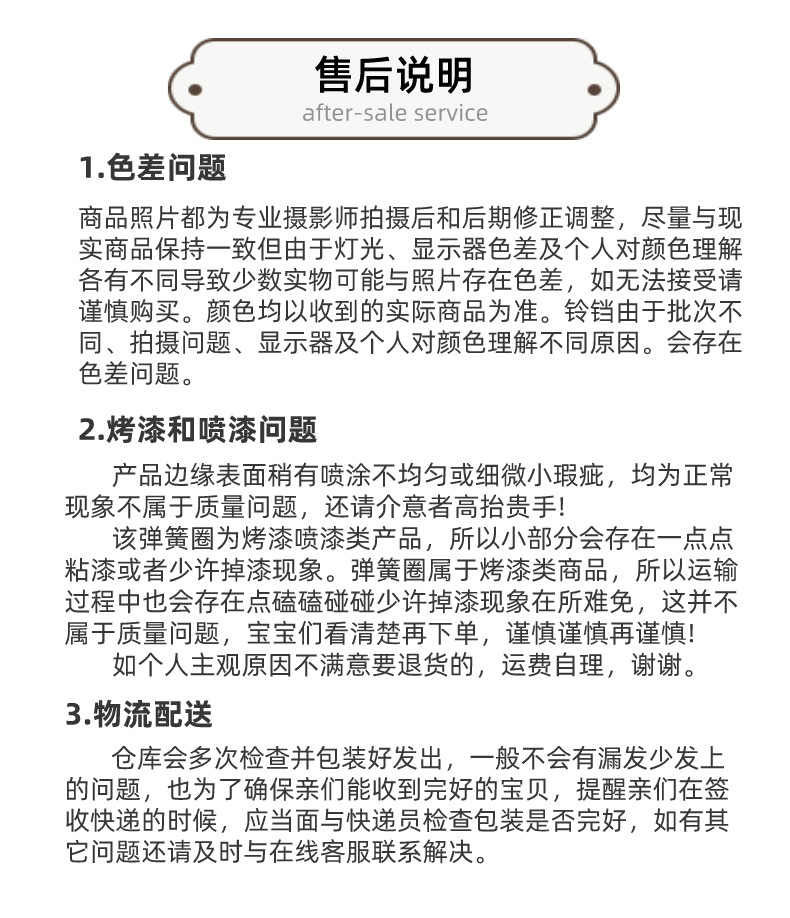 售后说明
after-sale service

1.色差问题

商品照片都为专业摄影师拍摄后和后期修正调整，尽量与现实商品保持一致但由于灯光、显示器色差及个人对颜色理解各有不同导致少数实物可能与照片存在色差，如无法接受请谨慎购买。颜色均以收到的实际商品为准。铃铛由于批次不同、拍摄问题、显示器及个人对颜色理解不同原因。会存在色差问题。

2.烤漆和喷漆问题

产品边缘表面稍有喷涂不均匀或细微小瑕疵，均为正常现象不属于质量问题，还请介意者高抬贵手!

该弹簧圈为烤漆喷漆类产品，所以小部分会存在一点点粘漆或者少许掉漆现象。弹簧圈属于烤漆类商品，所以运输过程中也会存在点磕磕碰碰少许掉漆现象在所难免，这并不属于质量问题，宝宝们看清楚再下单，谨慎谨慎再谨慎!

如个人主观原因不满意要退货的，运费自理，谢谢。

3.物流配送

仓库会多次检查并包装好发出，一般不会有漏发少发上的问题，也为了确保亲们能收到完好的宝贝，提醒亲们在签收快递的时候，应当面与快递员检查包装是否完好，如有其它问题还请及时与在线客服联系解决。